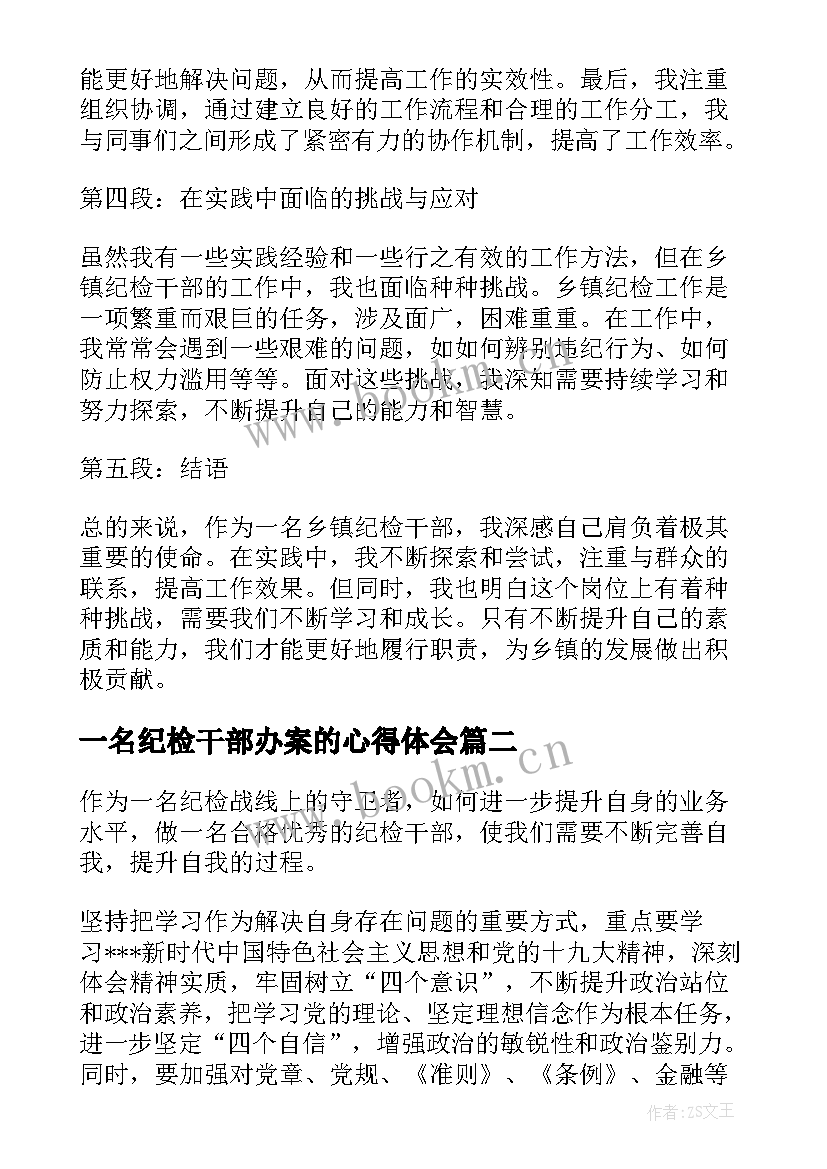 能更好地解决问题，从而提高工作的实效性。最后，我注重组织协调，通过建立良好的工作流程和合理的工作分工，我与同事们之间形成了紧密有力的协作机制，提高了工作效率。

第四段：在实践中面临的挑战与应对

虽然我有一些实践经验和一些行之有效的工作方法，但在乡镇纪检干部的工作中，我也面临种种挑战。乡镇纪检工作是一项繁重而艰巨的任务，涉及面广，困难重重。在工作中，我常常会遇到一些艰难的问题，如如何辨别违纪行为、如何防止权力滥用等等。面对这些挑战，我深知需要持续学习和努力探索，不断提升自己的能力和智慧。

第五段：结语

总的来说，作为一名乡镇纪检干部，我深感自己肩负着极其重要的使命。在实践中，我不断探索和尝试，注重与群众的联系，提高工作效果。但同时，我也明白这个岗位上有着种种挑战，需要我们不断学习和成长。只有不断提升自己的素质和能力，我们才能更好地履行职责，为乡镇的发展做出积极贡献。

一名纪检干部办案的心得体会篇二

作为一名纪检战线上的守卫者，如何进一步提升自身的业务水平，做一名合格优秀的纪检干部，使我们需要不断完善自我，提升自我的过程。

坚持把学习作为解决自身存在问题的重要方式，重点要学习***新时代中国特色社会主义思想和党的十九大精神，深刻体会精神实质，牢固树立“四个意识”，不断提升政治站位和政治素养，把学习党的理论、坚定理想信念作为根本任务，进一步坚定“四个自信”，增强政治的敏锐性和政治鉴别力。同时，要加强对党章、党规、《准则》、《条例》、金融等

www.bookm.com

作者:ZS文王